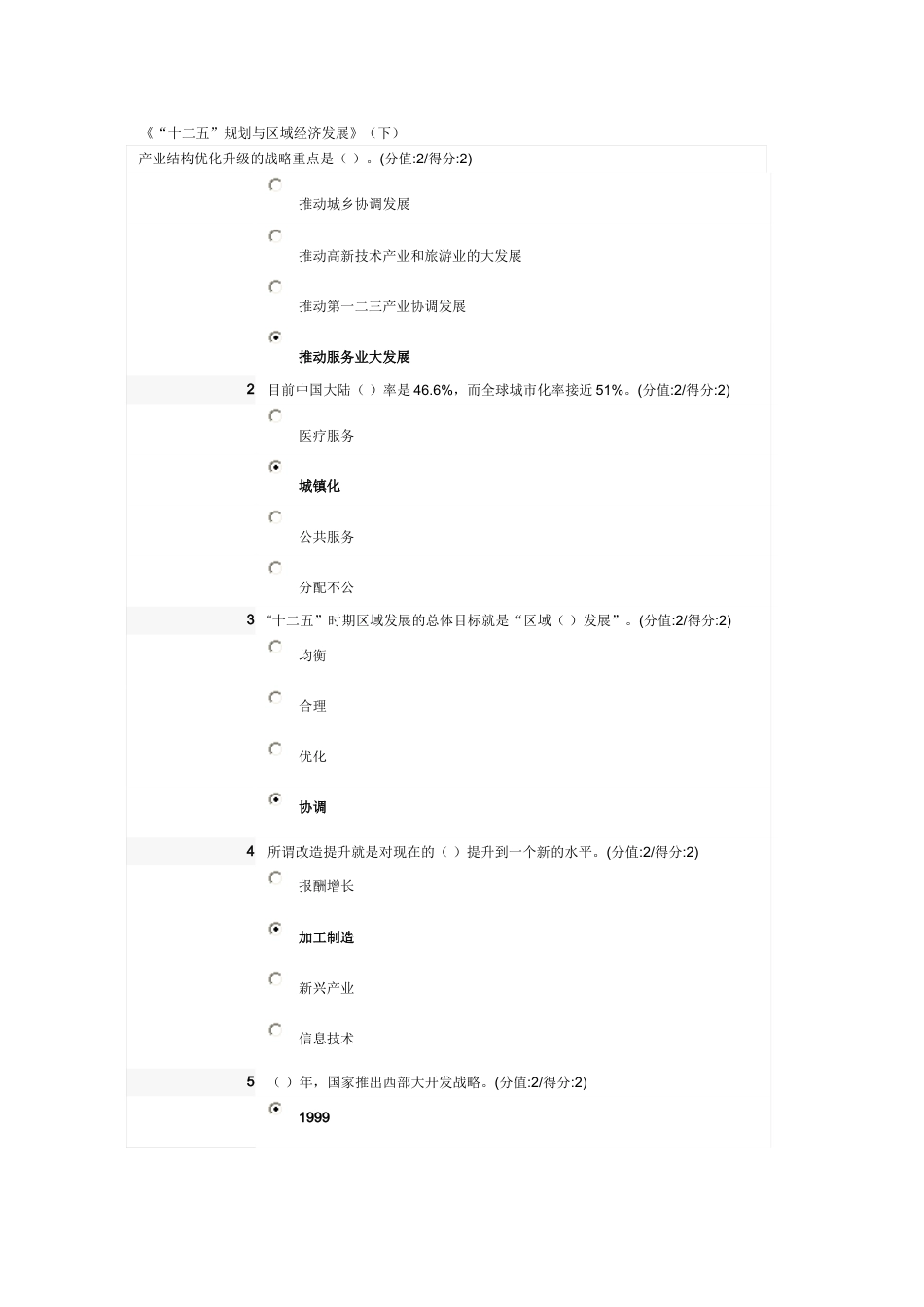 《“十二五”规划与区域经济发展》（下）

产业结构优化升级的战略重点是（ ）。(分值:2/得分:2)

推动城乡协调发展

推动高新技术产业和旅游业的大发展

推动第一二三产业协调发展

推动服务业大发展

2 目前中国大陆（ ）率是46.6%，而全球城市化率接近51%。(分值:2/得分:2)

医疗服务

城镇化

公共服务

分配不公

3 “十二五”时期区域发展的总体目标就是“区域（ ）发展”。(分值:2/得分:2)

均衡

合理

优化

协调

4 所谓改造提升就是对现在的（ ）提升到一个新的水平。(分值:2/得分:2)

报酬增长

加工制造

新兴产业

信息技术

5 （ ）年，国家推出西部大开发战略。(分值:2/得分:2)

1999